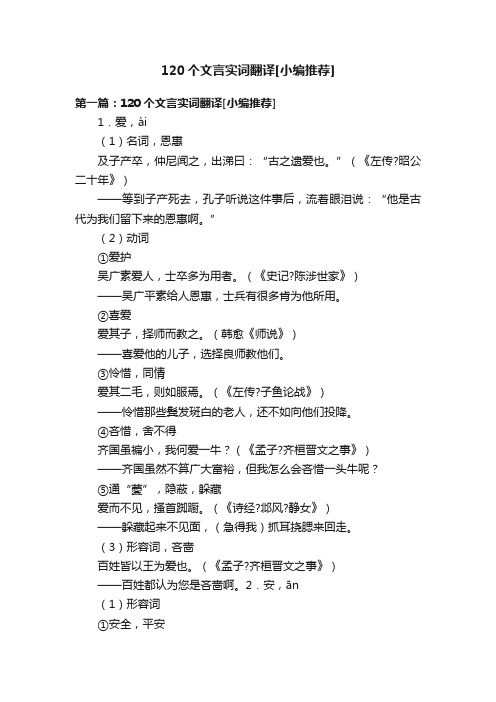 120个文言实词翻译[小编推荐]

第一篇：120个文言实词翻译[小编推荐]

1．爱，ài

（1）名词，恩惠

及子产卒，仲尼闻之，出涕曰：“古之遗爱也。”（《左传?昭公二十年》）

——等到子产死去，孔子听说这件事后，流着眼泪说：“他是古代为我们留下来的恩惠啊。”

（2）动词

①爱护

吴广素爱人，士卒多为用者。（《史记?陈涉世家》）

——吴广平素给人恩惠，士兵有很多肯为他所用。

②喜爱

爱其子，择师而教之。（韩愈《师说》）

——喜爱他的儿子，选择良师教他们。

③怜惜，同情

爱其二毛，则如服焉。（《左传?子鱼论战》）

——怜惜那些鬓发斑白的老人，还不如向他们投降。

④吝惜，舍不得

齐国虽褊小，我何爱一牛？（《孟子?齐桓晋文之事》）

——齐国虽然不算广大富裕，但我怎么会吝惜一头牛呢？

⑤通“薆”，隐蔽，躲藏

爱而不见，搔首踟蹰。（《诗经?邶风?静女》）

——躲藏起来不见面，（急得我）抓耳挠腮来回走。

（3）形容词，吝啬

百姓皆以王为爱也。（《孟子?齐桓晋文之事》）

——百姓都认为您是吝啬啊。2．安，ān

（1）形容词

①安全，平安